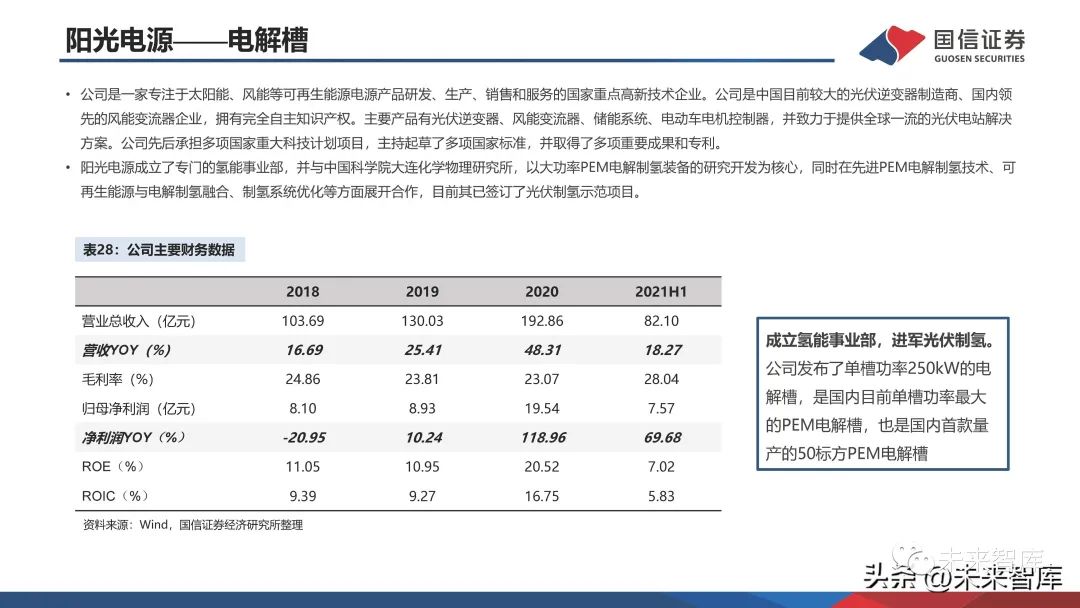 阳光电源——电解槽

国信证券
GUOSEN SECURITIES

• 公司是一家专注于太阳能、风能等可再生能源电源产品研发、生产、销售和服务的国家重点高新技术企业。公司是中国目前较大的光伏逆变器制造商、国内领先的风能变流器企业，拥有完全自主知识产权。主要产品有光伏逆变器、风能变流器、储能系统、电动车电机控制器，并致力于提供全球一流的光伏电站解决方案。公司先后承担多项国家重大科技计划项目，主持起草了多项国家标准，并取得了多项重要成果和专利。
• 阳光电源成立了专门的氢能事业部，并与中国科学院大连化学物理研究所，以大功率PEM电解制氢装备的研究开发为核心，同时在先进PEM电解制氢技术、可再生能源与电解制氢融合、制氢系统优化等方面展开合作，目前其已签订了光伏制氢示范项目。

表28：公司主要财务数据

| | 2018 | 2019 | 2020 | 2021H1 |
|---|---|---|---|---|
| 营业总收入（亿元） | 103.69 | 130.03 | 192.86 | 82.10 |
| 营收YOY（%） | 16.69 | 25.41 | 48.31 | 18.27 |
| 毛利率（%） | 24.86 | 23.81 | 23.07 | 28.04 |
| 归母净利润（亿元） | 8.10 | 8.93 | 19.54 | 7.57 |
| 净利润YOY（%） | -20.95 | 10.24 | 118.96 | 69.68 |
| ROE（%） | 11.05 | 10.95 | 20.52 | 7.02 |
| ROIC（%） | 9.39 | 9.27 | 16.75 | 5.83 |

资料来源：Wind，国信证券经济研究所整理

成立氢能事业部，进军光伏制氢。公司发布了单槽功率250kW的电解槽，是国内目前单槽功率最大的PEM电解槽，也是国内首款量产的50标方PEM电解槽

未来智库
头条 @未来智库